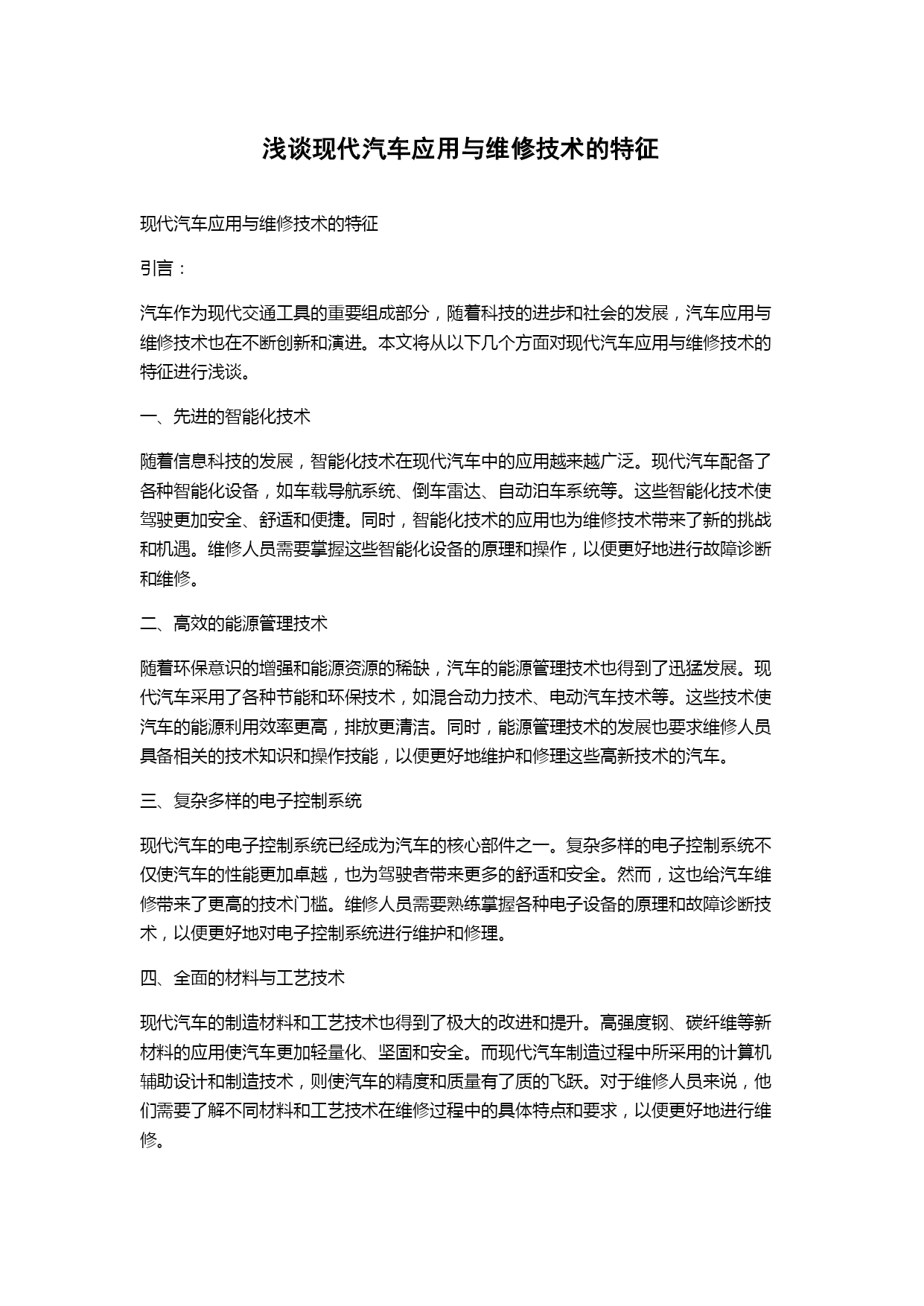 浅谈现代汽车应用与维修技术的特征

现代汽车应用与维修技术的特征

引言：

汽车作为现代交通工具的重要组成部分，随着科技的进步和社会的发展，汽车应用与维修技术也在不断创新和演进。本文将从以下几个方面对现代汽车应用与维修技术的特征进行浅谈。

一、先进的智能化技术

随着信息科技的发展，智能化技术在现代汽车中的应用越来越广泛。现代汽车配备了各种智能化设备，如车载导航系统、倒车雷达、自动泊车系统等。这些智能化技术使驾驶更加安全、舒适和便捷。同时，智能化技术的应用也为维修技术带来了新的挑战和机遇。维修人员需要掌握这些智能化设备的原理和操作，以便更好地进行故障诊断和维修。

二、高效的能源管理技术

随着环保意识的增强和能源资源的稀缺，汽车的能源管理技术也得到了迅猛发展。现代汽车采用了各种节能和环保技术，如混合动力技术、电动汽车技术等。这些技术使汽车的能源利用效率更高，排放更清洁。同时，能源管理技术的发展也要求维修人员具备相关的技术知识和操作技能，以便更好地维护和修理这些高新技术的汽车。

三、复杂多样的电子控制系统

现代汽车的电子控制系统已经成为汽车的核心部件之一。复杂多样的电子控制系统不仅使汽车的性能更加卓越，也为驾驶者带来更多的舒适和安全。然而，这也给汽车维修带来了更高的技术门槛。维修人员需要熟练掌握各种电子设备的原理和故障诊断技术，以便更好地对电子控制系统进行维护和修理。

四、全面的材料与工艺技术

现代汽车的制造材料和工艺技术也得到了极大的改进和提升。高强度钢、碳纤维等新材料的应用使汽车更加轻量化、坚固和安全。而现代汽车制造过程中所采用的计算机辅助设计和制造技术，则使汽车的精度和质量有了质的飞跃。对于维修人员来说，他们需要了解不同材料和工艺技术在维修过程中的具体特点和要求，以便更好地进行维修。